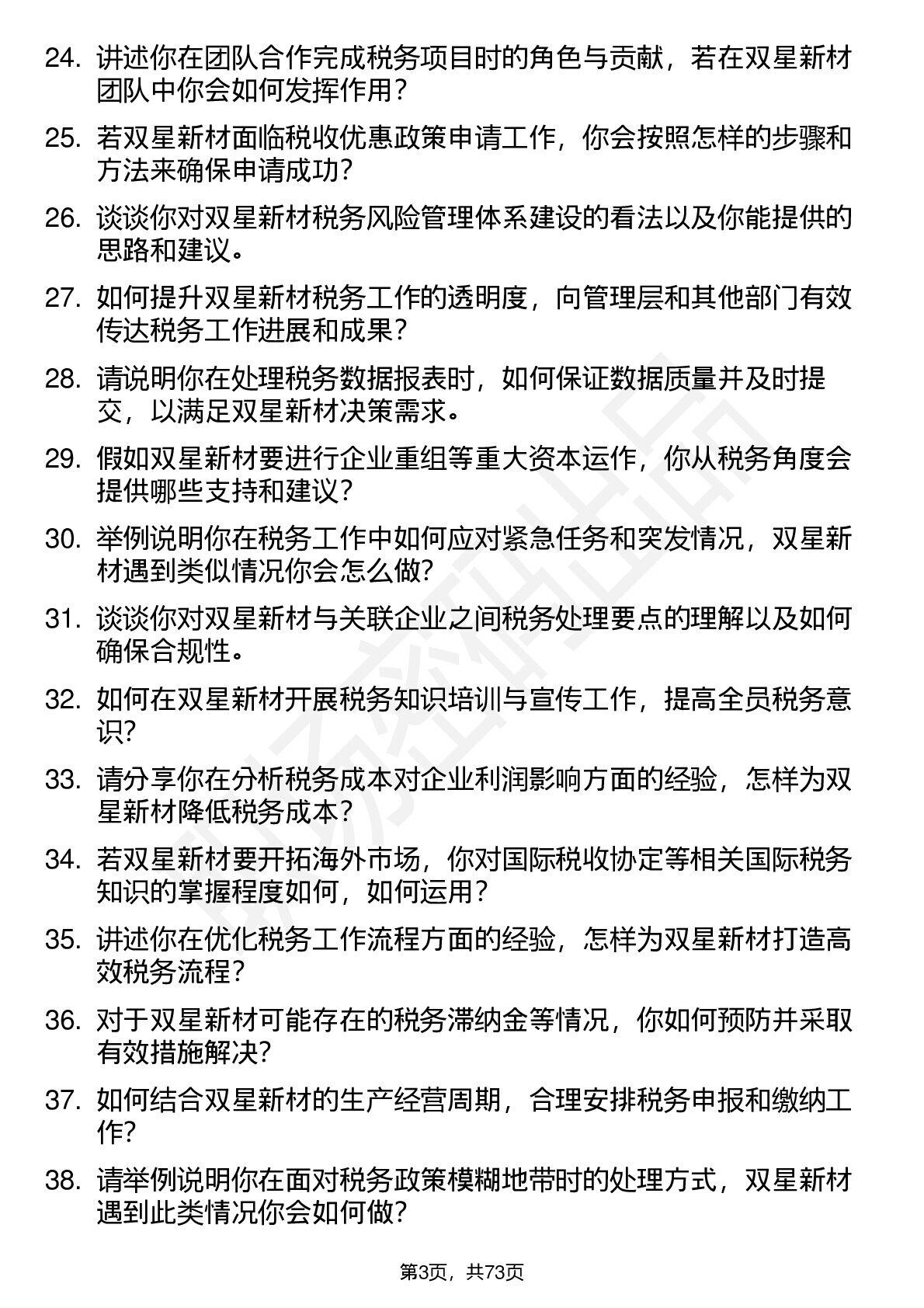 24. 讲述你在团队合作完成税务项目时的角色与贡献，若在双星新材团队中你会如何发挥作用？

25. 若双星新材面临税收优惠政策申请工作，你会按照怎样的步骤和方法来确保申请成功？

26. 谈谈你对双星新材税务风险管理体系建设的看法以及你能提供的思路和建议。

27. 如何提升双星新材税务工作的透明度，向管理层和其他部门有效传达税务工作进展和成果？

28. 请说明你在处理税务数据报表时，如何保证数据质量并及时提交，以满足双星新材决策需求。

29. 假如双星新材要进行企业重组等重大资本运作，你从税务角度会提供哪些支持和建议？

30. 举例说明你在税务工作中如何应对紧急任务和突发情况，双星新材遇到类似情况你会怎么做?

31. 谈谈你对双星新材与关联企业之间税务处理要点的理解以及如何确保合规性。

32. 如何在双星新材开展税务知识培训与宣传工作，提高全员税务意识?

33. 请分享你在分析税务成本对企业利润影响方面的经验，怎样为双星新材降低税务成本？

34. 若双星新材要开拓海外市场，你对国际税收协定等相关国际税务知识的掌握程度如何，如何运用？

35. 讲述你在优化税务工作流程方面的经验，怎样为双星新材打造高效税务流程?

36. 对于双星新材可能存在的税务滞纳金等情况，你如何预防并采取有效措施解决?

37. 如何结合双星新材的生产经营周期，合理安排税务申报和缴纳工作?

38. 请举例说明你在面对税务政策模糊地带时的处理方式，双星新材遇到此类情况你会如何做?

第3页，共73页